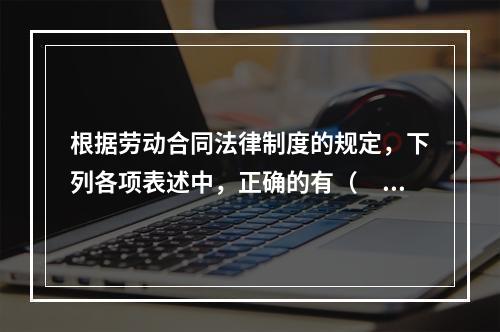 根据劳动合同法律制度的规定，下列各项表述中，正确的有（　...